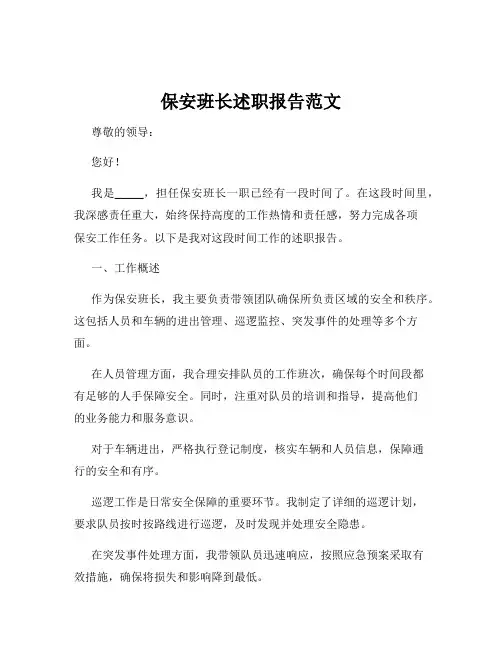 保安班长述职报告范文

尊敬的领导：

您好！

我是_____，担任保安班长一职已经有一段时间了。在这段时间里，我深感责任重大，始终保持高度的工作热情和责任感，努力完成各项保安工作任务。以下是我对这段时间工作的述职报告。

一、工作概述

作为保安班长，我主要负责带领团队确保所负责区域的安全和秩序。这包括人员和车辆的进出管理、巡逻监控、突发事件的处理等多个方面。

在人员管理方面，我合理安排队员的工作班次，确保每个时间段都有足够的人手保障安全。同时，注重对队员的培训和指导，提高他们的业务能力和服务意识。

对于车辆进出，严格执行登记制度，核实车辆和人员信息，保障通行的安全和有序。

巡逻工作是日常安全保障的重要环节。我制定了详细的巡逻计划，要求队员按时按路线进行巡逻，及时发现并处理安全隐患。

在突发事件处理方面，我带领队员迅速响应，按照应急预案采取有效措施，确保将损失和影响降到最低。